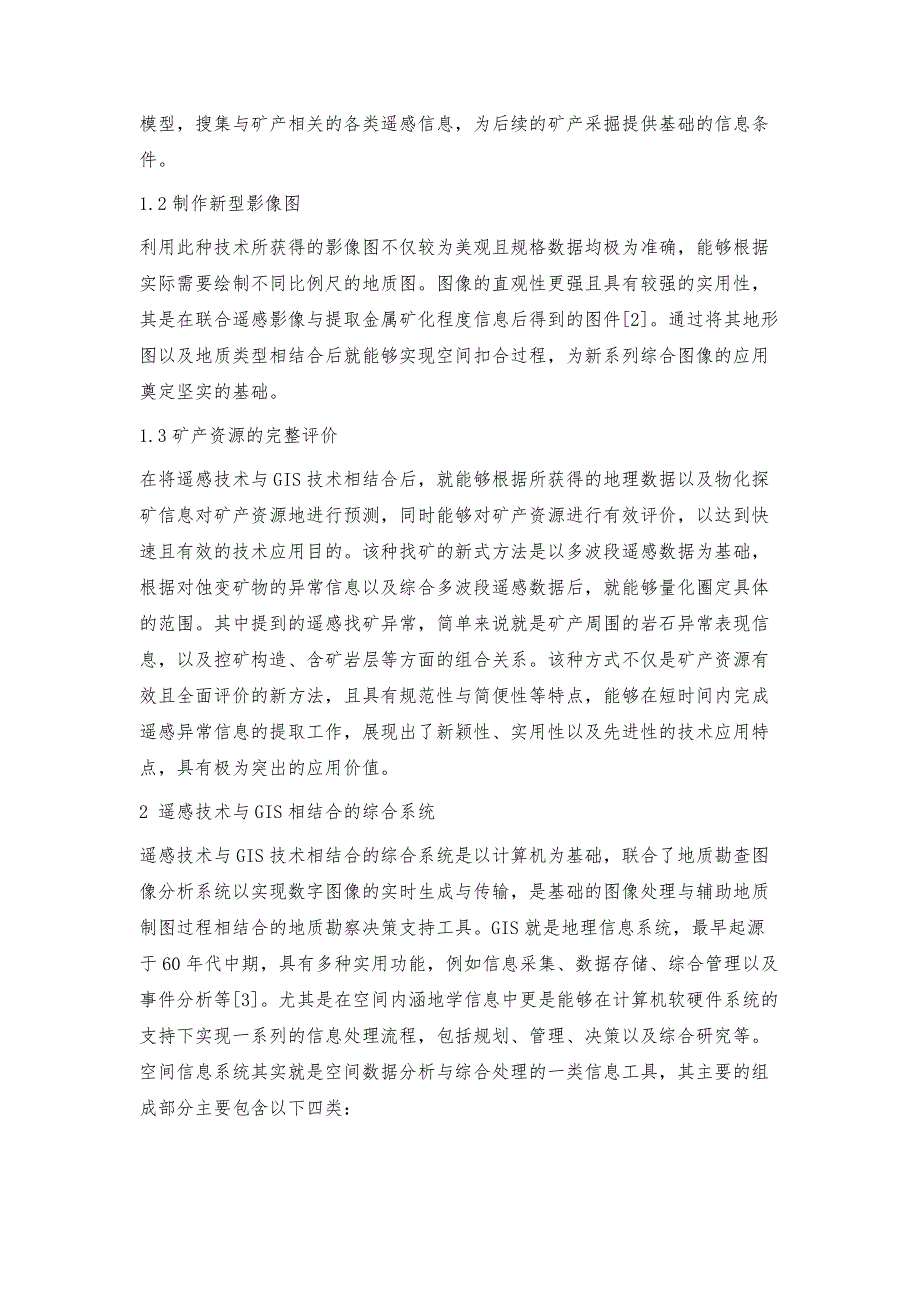 模型，搜集与矿产相关的各类遥感信息，为后续的矿产采掘提供基础的信息条件。

1.2 制作新型影像图

利用此种技术所获得的影像图不仅较为美观且规格数据均极为准确，能够根据实际需要绘制不同比例尺的地质图。图像的直观性更强且具有较强的实用性，其是在联合遥感影像与提取金属矿化程度信息后得到的图件[2]。通过将其地形图以及地质类型相结合后就能够实现空间扣合过程，为新系列综合图像的应用奠定坚实的基础。

1.3 矿产资源的完整评价

在将遥感技术与 GIS 技术相结合后，就能够根据所获得的地理数据以及物化探矿信息对矿产资源地进行预测，同时能够对矿产资源进行有效评价，以达到快速且有效的技术应用目的。该种找矿的新式方法是以多波段遥感数据为基础，根据对蚀变矿物的异常信息以及综合多波段遥感数据后，就能够量化圈定具体的范围。其中提到的遥感找矿异常，简单来说就是矿产周围的岩石异常表现信息，以及控矿构造、含矿岩层等方面的组合关系。该种方式不仅是矿产资源有效且全面评价的新方法，且具有规范性与简便性等特点，能够在短时间内完成遥感异常信息的提取工作，展现出了新颖性、实用性以及先进性的技术应用特点，具有极为突出的应用价值。

2 遥感技术与 GIS 相结合的综合系统

遥感技术与 GIS 技术相结合的综合系统是以计算机为基础，联合了地质勘查图像分析系统以实现数字图像的实时生成与传输，是基础的图像处理与辅助地质制图过程相结合的地质勘察决策支持工具。GIS 就是地理信息系统，最早起源于 60 年代中期，具有多种实用功能，例如信息采集、数据存储、综合管理以及事件分析等[3]。尤其是在空间内涵地学信息中更是能够在计算机软硬件系统的支持下实现一系列的信息处理流程，包括规划、管理、决策以及综合研究等。空间信息系统其实就是空间数据分析与综合处理的一类信息工具，其主要的组成部分主要包含以下四类：